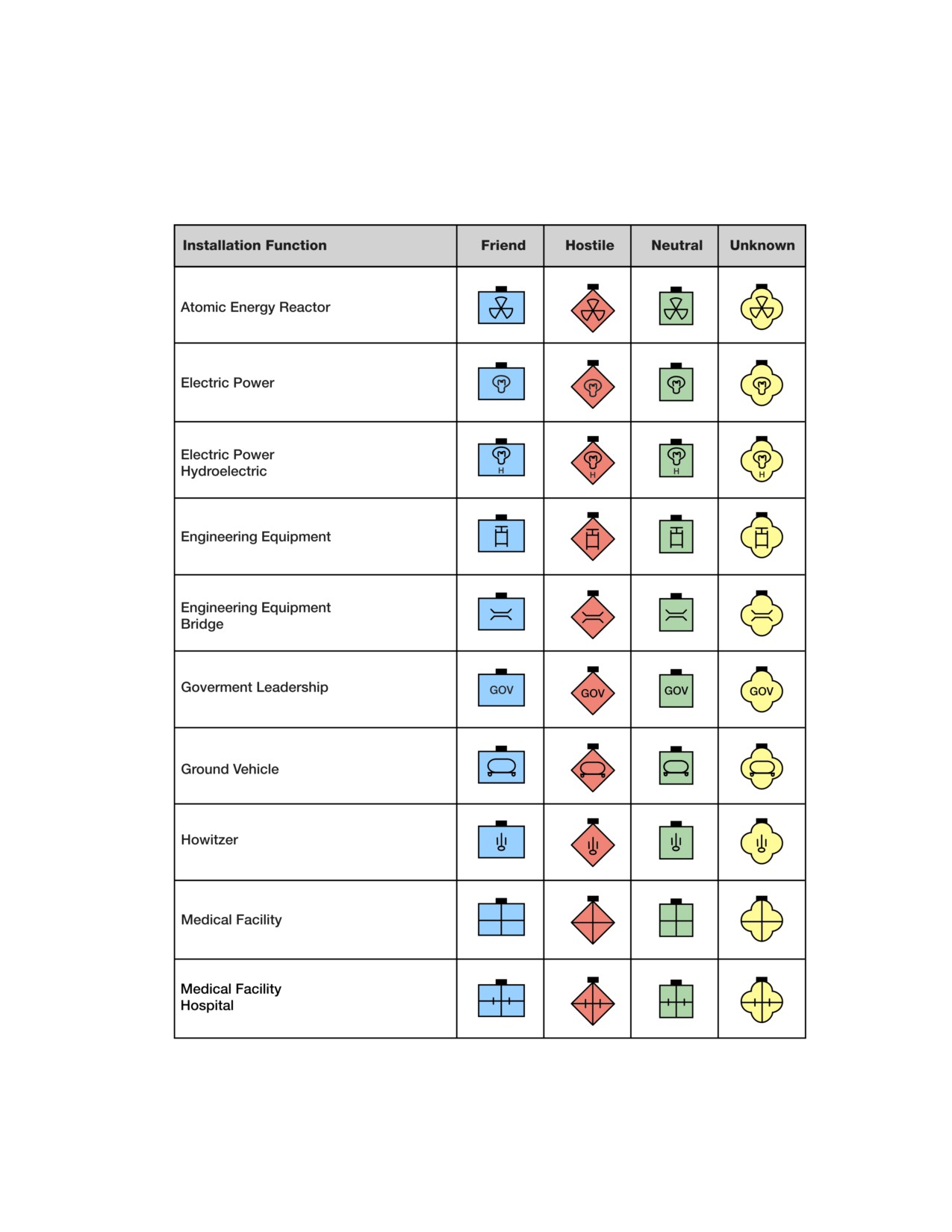 | Installation Function | Friend | Hostile | Neutral | Unknown |
|---|---|---|---|---|
| Atomic Energy Reactor | | | | |
| Electric Power | | | | |
| Electric Power Hydroelectric | H | H | H | H |
| Engineering Equipment | | | | |
| Engineering Equipment Bridge | | | | |
| Goverment Leadership | GOV | GOV | GOV | GOV |
| Ground Vehicle | | | | |
| Howitzer | | | | |
| Medical Facility | | | | |
| Medical Facility Hospital | | | | |